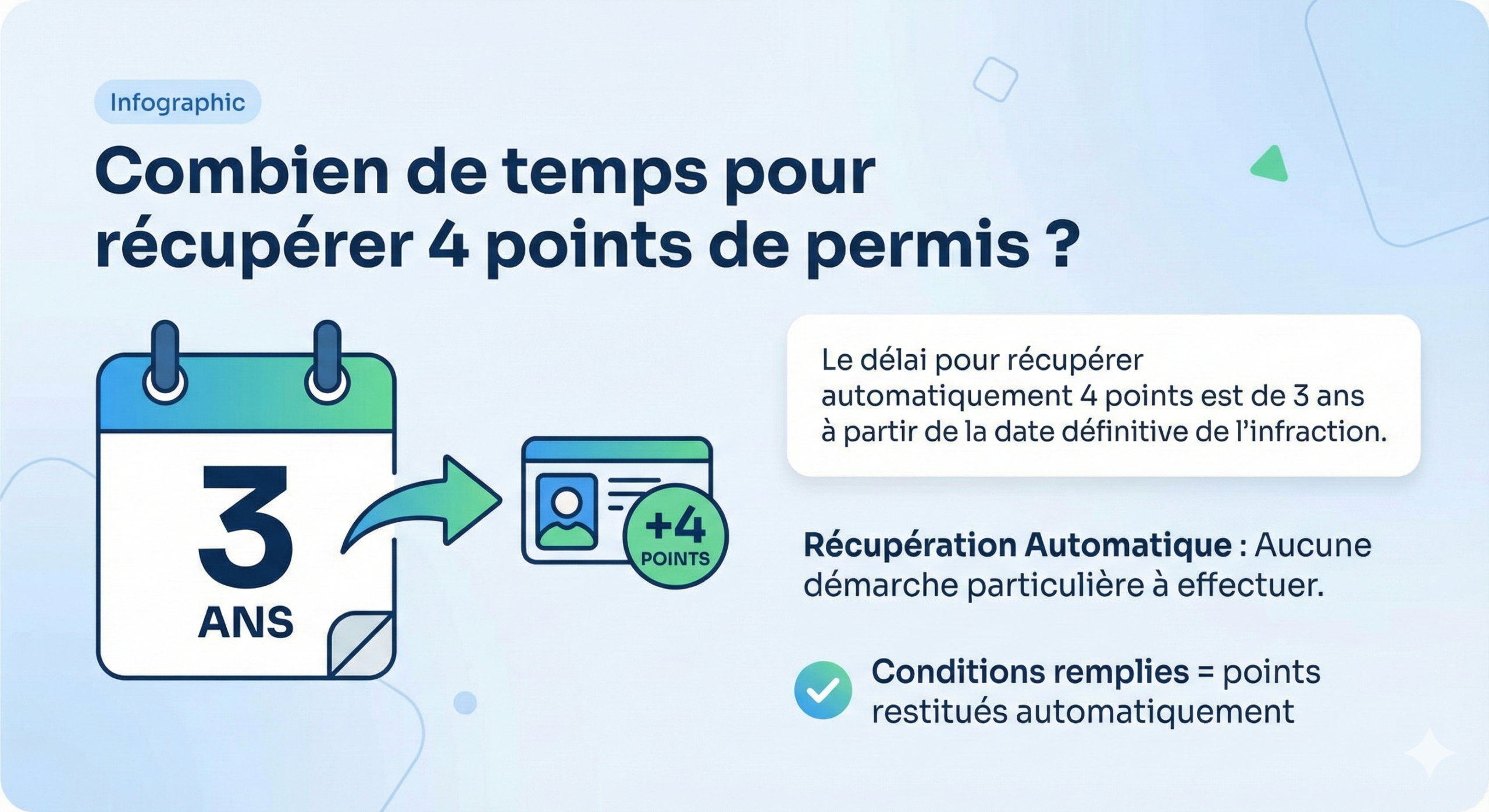 Infographic

Combien de temps pour récupérer 4 points de permis ?

3
ANS

+4
POINTS

Le délai pour récupérer automatiquement 4 points est de 3 ans à partir de la date définitive de l'infraction.

Récupération Automatique : Aucune démarche particulière à effectuer.

Conditions remplies = points restitués automatiquement